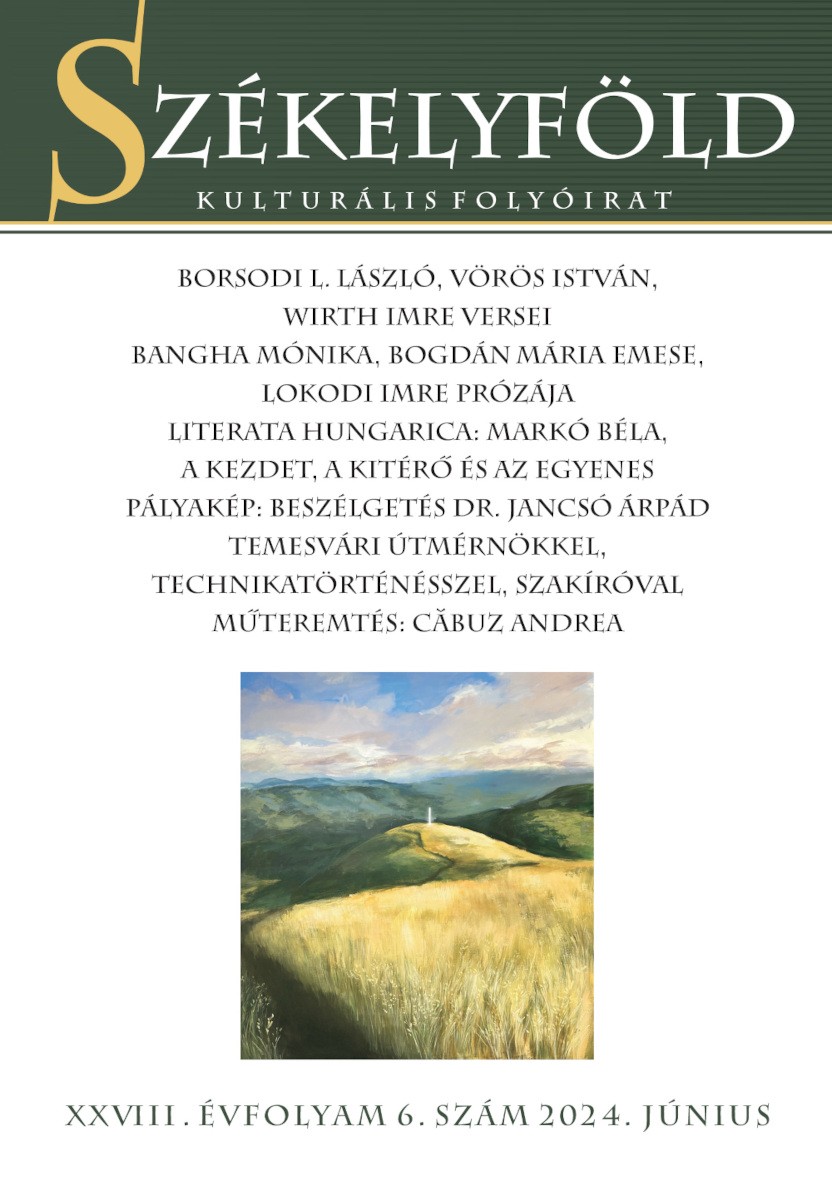 SZÉKELYFÖLD
KULTURÁLIS FOLYÓIRAT

BORSODI L. LÁSZLÓ, VÖRÖS ISTVÁN, WIRTH IMRE VERSEI
BANGHA MÓNIKA, BOGDÁN MÁRIA EMESE, LOKODI IMRE PRÓZÁJA
LITERATA HUNGARICA: MARKÓ BÉLA, A KEZDET, A KITÉRŐ ÉS AZ EGYENES
PÁLYAKÉP: BESZÉLGETÉS DR. JANCSÓ ÁRPÁD TEMESVÁRI ÚTMÉRNÖKKEL, TECHNIKATÖRTÉNÉSSZEL, SZAKÍRÓVAL
MŰTEREMTÉS: CĂBUZ ANDREA

XXVIII. ÉVFOLYAM 6. SZÁM 2024. JÚNIUS